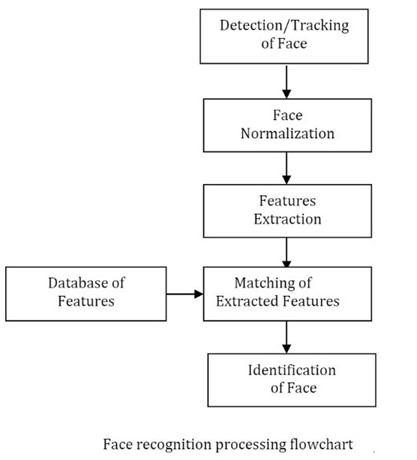 Detection/Tracking of Face

Face Normalization

Features Extraction

Database of Features

Matching of Extracted Features

Identification of Face

Face recognition processing flowchart